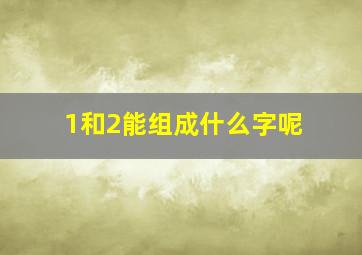 1和2能组成什么字呢